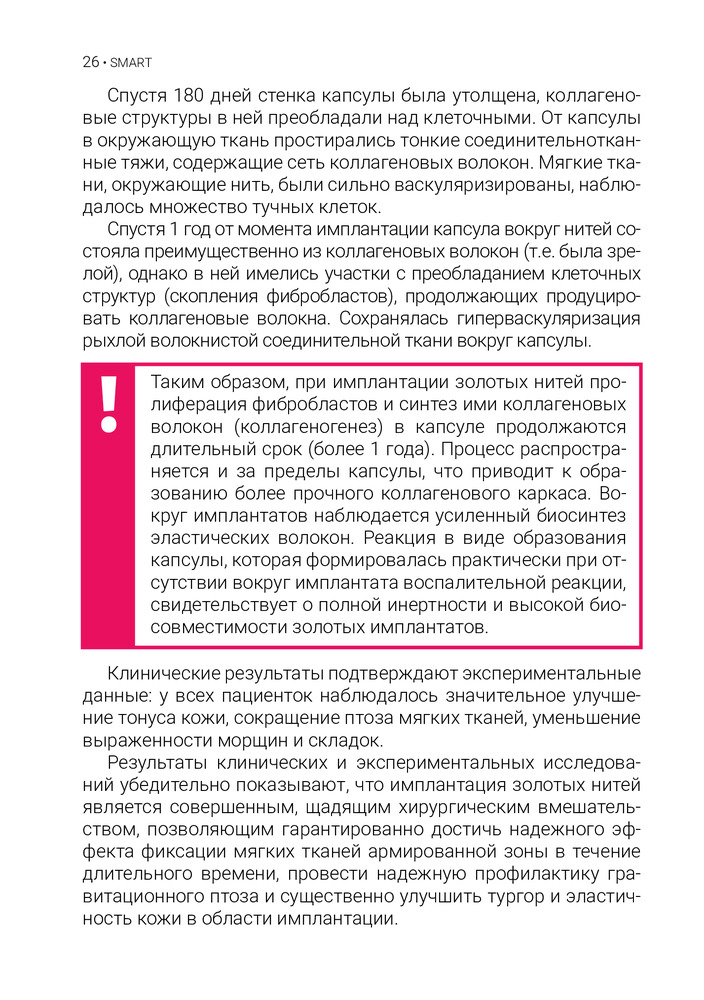 26 • SMART

Спустя 180 дней стенка капсулы была утолщена, коллагеновые структуры в ней преобладали над клеточными. От капсулы в окружающую ткань простирались тонкие соединительнотканные тяжи, содержащие сеть коллагеновых волокон. Мягкие ткани, окружающие нить, были сильно васкуляризированы, наблюдалось множество тучных клеток.

Спустя 1 год от момента имплантации капсула вокруг нитей состояла преимущественно из коллагеновых волокон (т.е. была зрелой), однако в ней имелись участки с преобладанием клеточных структур (скопления фибробластов), продолжающих продуцировать коллагеновые волокна. Сохранялась гиперваскуляризация рыхлой волокнистой соединительной ткани вокруг капсулы.

!

Таким образом, при имплантации золотых нитей пролиферация фибробластов и синтез ими коллагеновых волокон (коллагеногенез) в капсуле продолжаются длительный срок (более 1 года). Процесс распространяется и за пределы капсулы, что приводит к образованию более прочного коллагенового каркаса. Вокруг имплантатов наблюдается усиленный биосинтез эластических волокон. Реакция в виде образования капсулы, которая формировалась практически при отсутствии вокруг имплантата воспалительной реакции, свидетельствует о полной инертности и высокой биосовместимости золотых имплантатов.

Клинические результаты подтверждают экспериментальные данные: у всех пациенток наблюдалось значительное улучшение тонуса кожи, сокращение птоза мягких тканей, уменьшение выраженности морщин и складок.

Результаты клинических и экспериментальных исследований убедительно показывают, что имплантация золотых нитей является совершенным, щадящим хирургическим вмешательством, позволяющим гарантированно достичь надежного эффекта фиксации мягких тканей армированной зоны в течение длительного времени, провести надежную профилактику гравитационного птоза и существенно улучшить тургор и эластичность кожи в области имплантации.